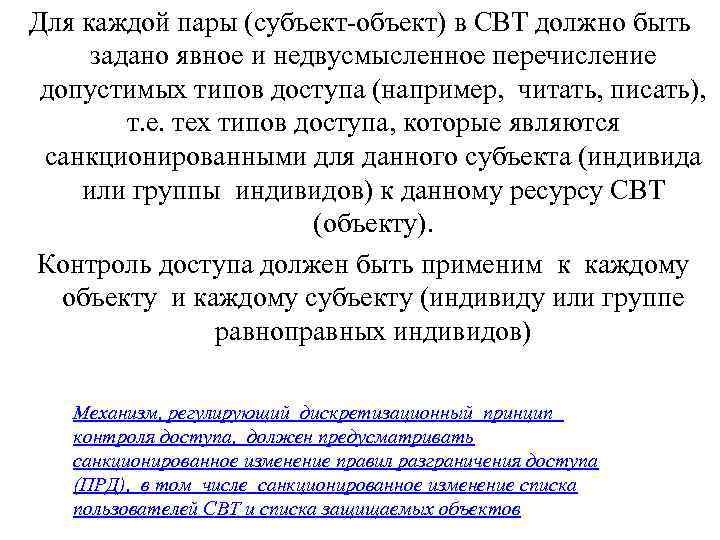 Для каждой пары (субъект-объект) в СВТ должно быть задано явное и недвусмысленное перечисление допустимых типов доступа (например, читать, писать), т.е. тех типов доступа, которые являются санкционированными для данного субъекта (индивида или группы индивидов) к данному ресурсу СВТ (объекту).

Контроль доступа должен быть применим к каждому объекту и каждому субъекту (индивиду или группе равноправных индивидов)

Механизм, регулирующий дискретизационный принцип контроля доступа, должен предусматривать санкционированное изменение правил разграничения доступа (ПРД), в том числе санкционированное изменение списка пользователей СВТ и списка защищаемых объектов